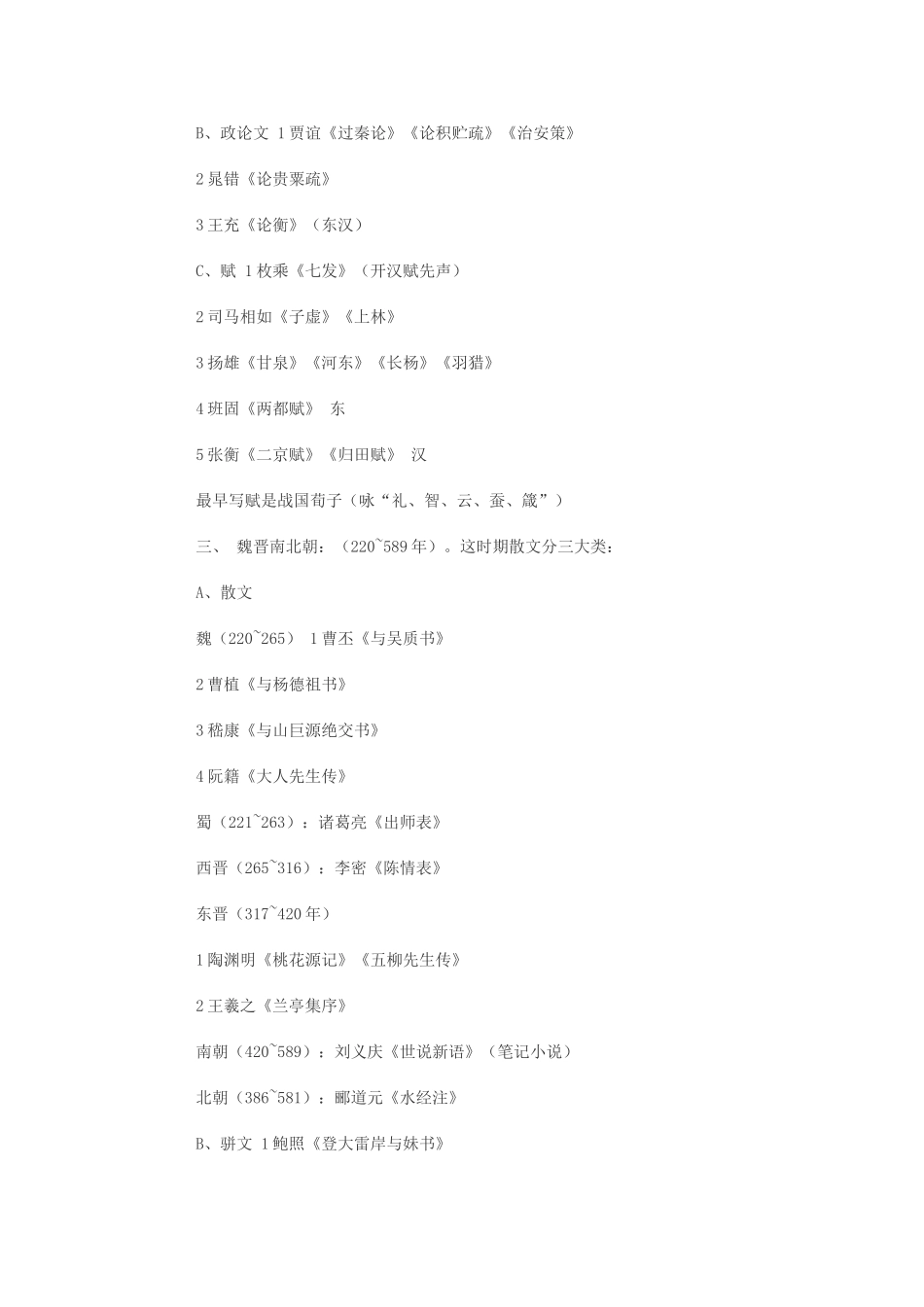 B、政论文 1 贾谊《过秦论》《论积贮疏》《治安策》

2 晁错《论贵粟疏》

3 王充《论衡》（东汉）

C、赋 1 枚乘《七发》（开汉赋先声）

2 司马相如《子虚》《上林》

3 扬雄《甘泉》《河东》《长杨》《羽猎》

4 班固《两都赋》 东

5 张衡《二京赋》《归田赋》 汉

最早写赋是战国荀子（咏“礼、智、云、蚕、箴”）

三、 魏晋南北朝：（220~589 年）。这时期散文分三大类：

A、散文

魏（220~265） 1 曹丕《与吴质书》

2 曹植《与杨德祖书》

3 嵇康《与山巨源绝交书》

4 阮籍《大人先生传》

蜀（221~263）：诸葛亮《出师表》

西晋（265~316）：李密《陈情表》

东晋（317~420 年）

1 陶渊明《桃花源记》《五柳先生传》

2 王羲之《兰亭集序》

南朝（420~589）：刘义庆《世说新语》（笔记小说）

北朝（386~581）：郦道元《水经注》

B、骈文 1 鲍照《登大雷岸与妹书》